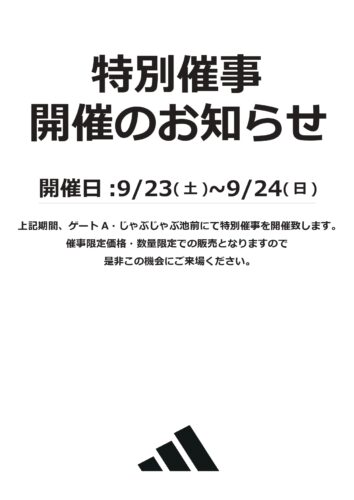 特別催事
開催のお知らせ

開催日 :9/23(土)~9/24(日)

上記期間、ゲートA・じゃぶじゃぶ池前にて特別催事を開催致します。
催事限定価格・数量限定での販売となりますので
是非この機会にご来場ください。